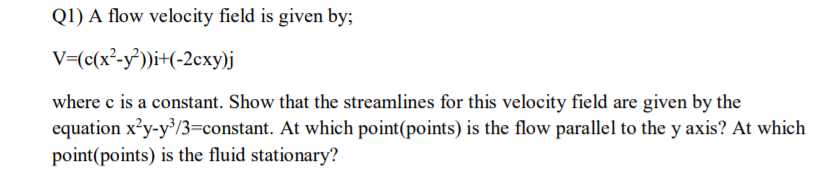 Q1) A flow velocity field is given by;

$V=(c(x^2-y^2))i+(-2cxy)j$

where c is a constant. Show that the streamlines for this velocity field are given by the equation $x^2y-y^3/3$=constant. At which point(points) is the flow parallel to the y axis? At which point(points) is the fluid stationary?